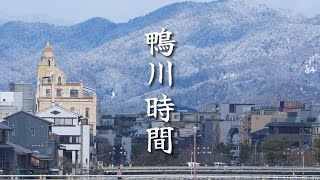 鴨川時間